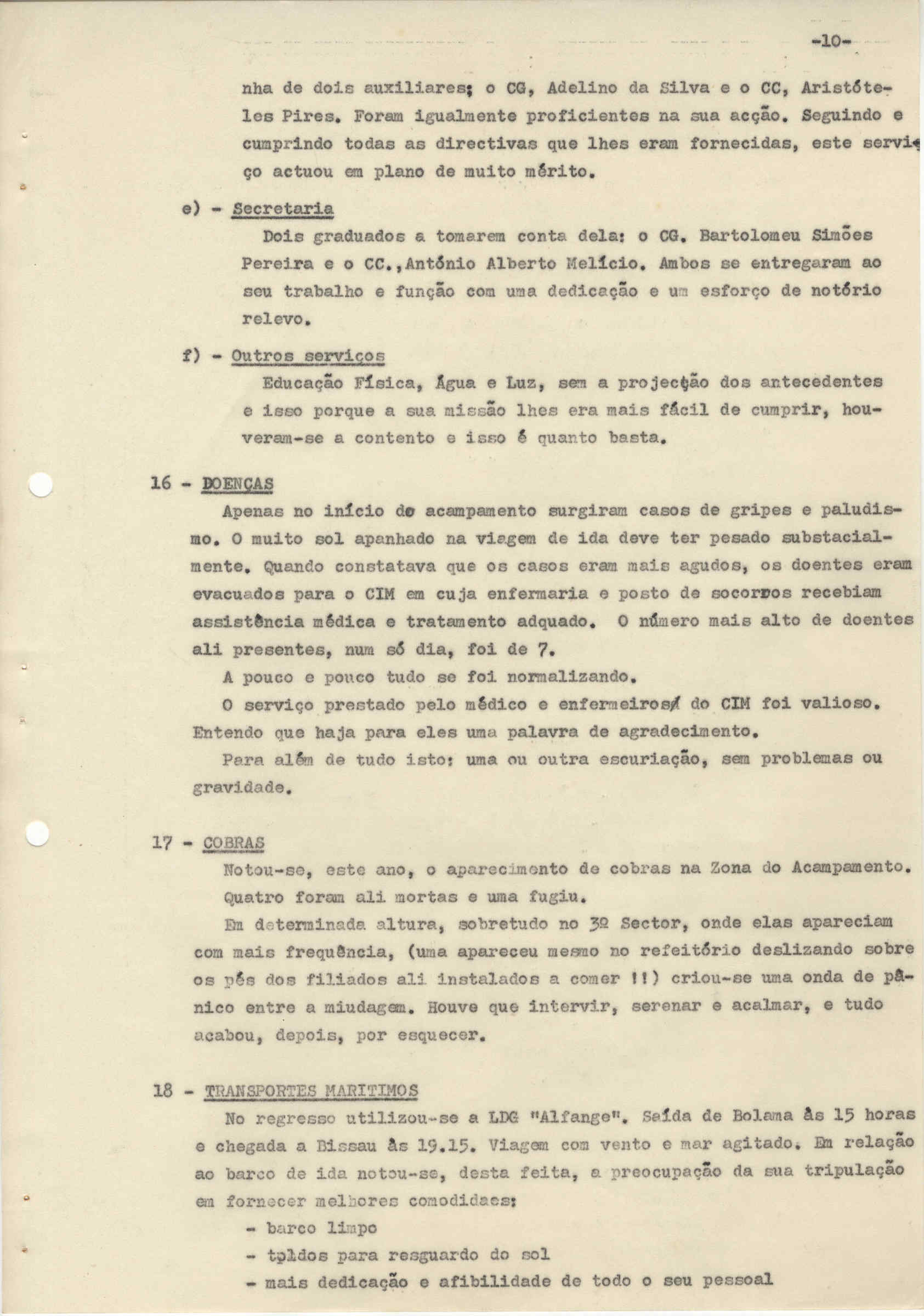 -10-

nha de dois auxiliares; o CG, Adelino da Silva e o CC, Aristóteles Pires. Foram igualmente proficientes na sua acção. Seguindo e cumprindo todas as directivas que lhes eram fornecidas, este serviço actuou em plano de muito mérito.

e) - Secretaria

Dois graduados a tomarem conta dela: o CG. Bartolomeu Simões Pereira e o CC.,António Alberto Melício. Ambos se entregaram ao seu trabalho e função com uma dedicação e um esforço de notório relevo.

f) - Outros serviços

Educação Física, Água e Luz, sem a projecção dos antecedentes e isso porque a sua missão lhes era mais fácil de cumprir, houveram-se a contento e isso é quanto basta.

16 - DOENÇAS

Apenas no início do acampamento surgiram casos de gripes e paludismo. O muito sol apanhado na viagem de ida deve ter pesado substacialmente. Quando constatava que os casos eram mais agudos, os doentes eram evacuados para o CIM em cuja enfermaria e posto de socorros recebiam assistência médica e tratamento adquado. O número mais alto de doentes ali presentes, num só dia, foi de 7.

A pouco e pouco tudo se foi normalizando.

O serviço prestado pelo médico e enfermeiros do CIM foi valioso. Entendo que haja para eles uma palavra de agradecimento.

Para além de tudo isto: uma ou outra escuriação, sem problemas ou gravidade.

17 - COBRAS

Notou-se, este ano, o aparecimento de cobras na Zona do Acampamento.

Quatro foram ali mortas e uma fugiu.

Em determinada altura, sobretudo no 3º Sector, onde elas apareciam com mais frequência, (uma apareceu mesmo no refeitório deslizando sobre os pés dos filiados ali instalados a comer !!) criou-se uma onda de pânico entre a miudagem. Houve que intervir, serenar e acalmar, e tudo acabou, depois, por esquecer.

18 - TRANSPORTES MARITIMOS

No regresso utilizou-se a LDG "Alfange". Saída de Bolama às 15 horas e chegada a Bissau às 19.15. Viagem com vento e mar agitado. Em relação ao barco de ida notou-se, desta feita, a preocupação da sua tripulação em fornecer melhores comodidaes:

- barco limpo
- toldos para resguardo do sol
- mais dedicação e afibilidade de todo o seu pessoal